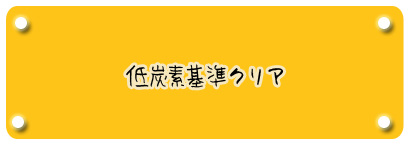 低炭素基準クリア